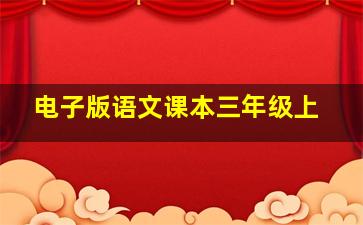 电子版语文课本三年级上